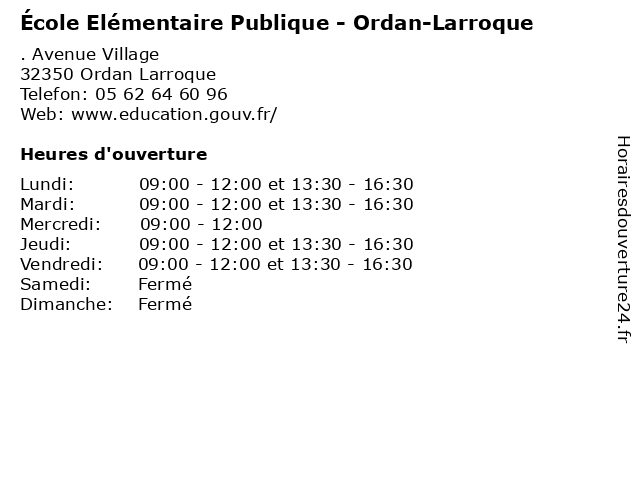 École Elémentaire Publique - Ordan-Larroque

. Avenue Village
32350 Ordan Larroque
Telefon: 05 62 64 60 96
Web: www.education.gouv.fr/

Heures d'ouverture

Lundi: 09:00 - 12:00 et 13:30 - 16:30
Mardi: 09:00 - 12:00 et 13:30 - 16:30
Mercredi: 09:00 - 12:00
Jeudi: 09:00 - 12:00 et 13:30 - 16:30
Vendredi: 09:00 - 12:00 et 13:30 - 16:30
Samedi: Fermé
Dimanche: Fermé

Horairesdouverture24.fr